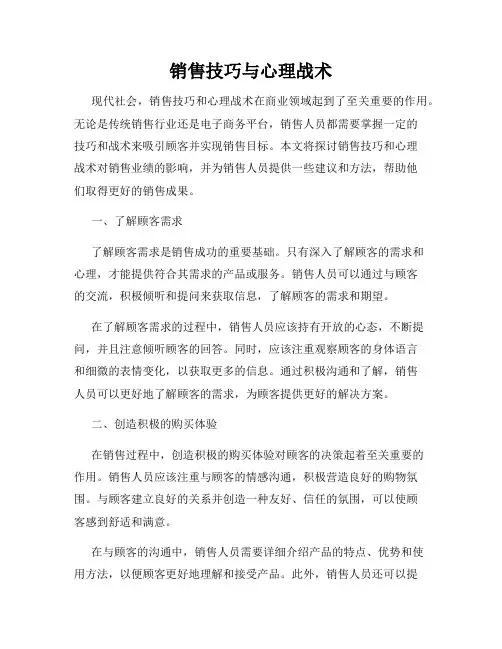 销售技巧与心理战术

现代社会，销售技巧和心理战术在商业领域起到了至关重要的作用。无论是传统销售行业还是电子商务平台，销售人员都需要掌握一定的技巧和战术来吸引顾客并实现销售目标。本文将探讨销售技巧和心理战术对销售业绩的影响，并为销售人员提供一些建议和方法，帮助他们取得更好的销售成果。

一、了解顾客需求

了解顾客需求是销售成功的重要基础。只有深入了解顾客的需求和心理，才能提供符合其需求的产品或服务。销售人员可以通过与顾客的交流，积极倾听和提问来获取信息，了解顾客的需求和期望。

在了解顾客需求的过程中，销售人员应该持有开放的心态，不断提问，并且注意倾听顾客的回答。同时，应该注重观察顾客的身体语言和细微的表情变化，以获取更多的信息。通过积极沟通和了解，销售人员可以更好地了解顾客的需求，为顾客提供更好的解决方案。

二、创造积极的购买体验

在销售过程中，创造积极的购买体验对顾客的决策起着至关重要的作用。销售人员应该注重与顾客的情感沟通，积极营造良好的购物氛围。与顾客建立良好的关系并创造一种友好、信任的氛围，可以使顾客感到舒适和满意。

在与顾客的沟通中，销售人员需要详细介绍产品的特点、优势和使用方法，以便顾客更好地理解和接受产品。此外，销售人员还可以提